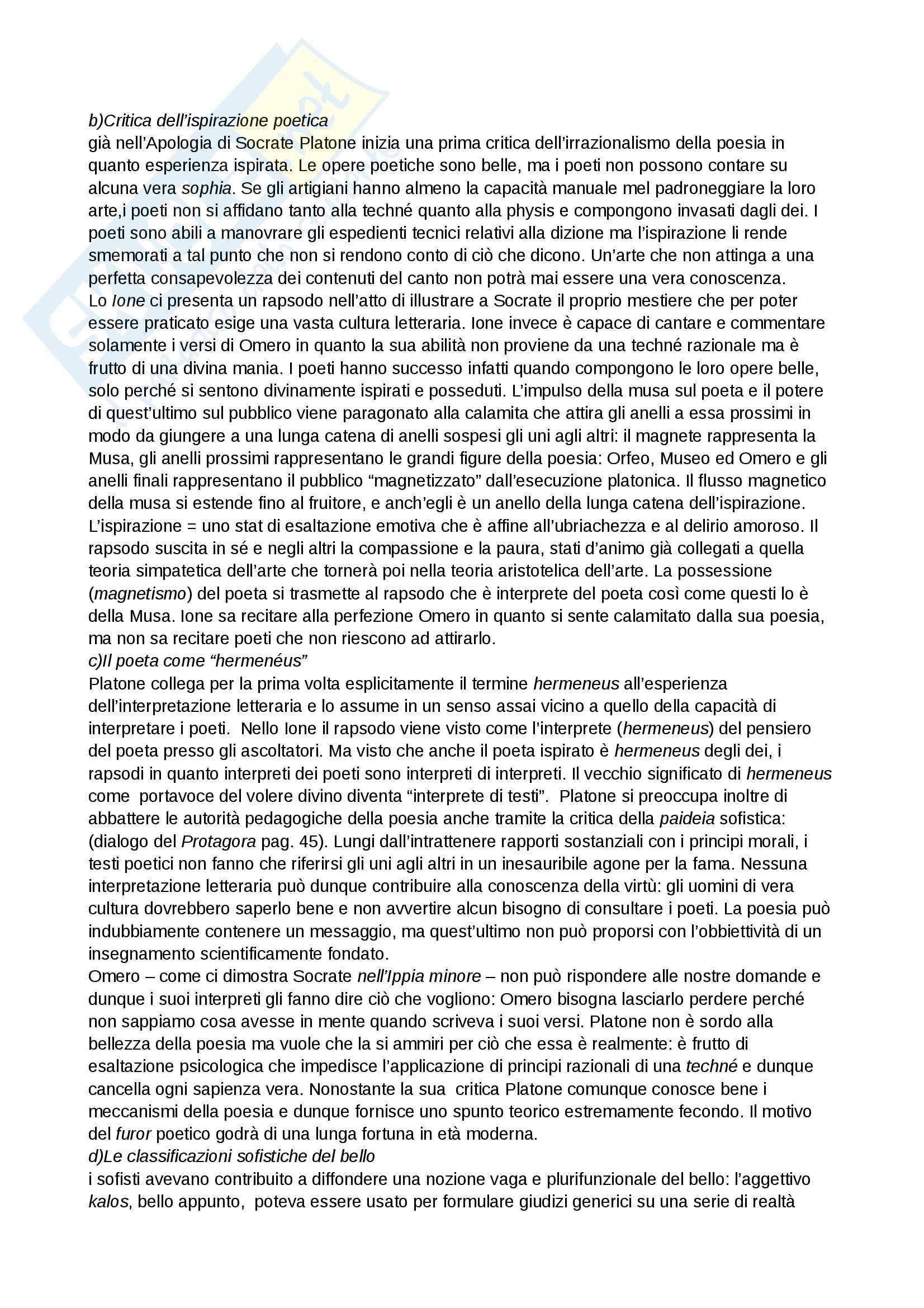 b)Critica dell'ispirazione poetica
già nell'Apologia di Socrate Platone inizia una prima critica dell'irrazionalismo della poesia in quanto esperienza ispirata. Le opere poetiche sono belle, ma i poeti non possono contare su alcuna vera sophia. Se gli artigiani hanno almeno la capacità manuale mel padroneggiare la loro arte,i poeti non si affidano tanto alla techné quanto alla physis e compongono invasati dagli dei. I poeti sono abili a manovrare gli espedienti tecnici relativi alla dizione ma l'ispirazione li rende smemorati a tal punto che non si rendono conto di ciò che dicono. Un'arte che non attinga a una perfetta consapevolezza dei contenuti del canto non potrà mai essere una vera conoscenza.
Lo Ione ci presenta un rapsodo nell'atto di illustrare a Socrate il proprio mestiere che per poter essere praticato esige una vasta cultura letteraria. Ione invece è capace di cantare e commentare solamente i versi di Omero in quanto la sua abilità non proviene da una techné razionale ma è frutto di una divina mania. I poeti hanno successo infatti quando compongono le loro opere belle, solo perché si sentono divinamente ispirati e posseduti. L'impulso della musa sul poeta e il potere di quest'ultimo sul pubblico viene paragonato alla calamita che attira gli anelli a essa prossimi in modo da giungere a una lunga catena di anelli sospesi gli uni agli altri: il magnete rappresenta la Musa, gli anelli prossimi rappresentano le grandi figure della poesia: Orfeo, Museo ed Omero e gli anelli finali rappresentano il pubblico "magnetizzato" dall'esecuzione platonica. Il flusso magnetico della musa si estende fino al fruitore, e anch'egli è un anello della lunga catena dell'ispirazione. L'ispirazione = uno stat di esaltazione emotiva che è affine all'ubriachezza e al delirio amoroso. Il rapsodo suscita in sé e negli altri la compassione e la paura, stati d'animo già collegati a quella teoria simpatetica dell'arte che tornerà poi nella teoria aristotelica dell'arte. La possessione (magnetismo) del poeta si trasmette al rapsodo che è interprete del poeta così come questi lo è della Musa. Ione sa recitare alla perfezione Omero in quanto si sente calamitato dalla sua poesia, ma non sa recitare poeti che non riescono ad attirarlo.
c)Il poeta come "hermenéus"
Platone collega per la prima volta esplicitamente il termine hermeneus all'esperienza dell'interpretazione letteraria e lo assume in un senso assai vicino a quello della capacità di interpretare i poeti. Nello Ione il rapsodo viene visto come l'interprete (hermeneus) del pensiero del poeta presso gli ascoltatori. Ma visto che anche il poeta ispirato è hermeneus degli dei, i rapsodi in quanto interpreti dei poeti sono interpreti di interpreti. Il vecchio significato di hermeneus come portavoce del volere divino diventa "interprete di testi". Platone si preoccupa inoltre di abbattere le autorità pedagogiche della poesia anche tramite la critica della paideia sofistica: (dialogo del Protagora pag. 45). Lungi dall'intrattenere rapporti sostanziali con i principi morali, i testi poetici non fanno che riferirsi gli uni agli altri in un inesauribile agone per la fama. Nessuna interpretazione letteraria può dunque contribuire alla conoscenza della virtù: gli uomini di vera cultura dovrebbero saperlo bene e non avvertire alcun bisogno di consultare i poeti. La poesia può indubbiamente contenere un messaggio, ma quest'ultimo non può proporsi con l'obbiettività di un insegnamento scientificamente fondato.
Omero – come ci dimostra Socrate nell'Ippia minore – non può rispondere alle nostre domande e dunque i suoi interpreti gli fanno dire ciò che vogliono: Omero bisogna lasciarlo perdere perché non sappiamo cosa avesse in mente quando scriveva i suoi versi. Platone non è sordo alla bellezza della poesia ma vuole che la si ammiri per ciò che essa è realmente: è frutto di esaltazione psicologica che impedisce l'applicazione di principi razionali di una techné e dunque cancella ogni sapienza vera. Nonostante la sua critica Platone comunque conosce bene i meccanismi della poesia e dunque fornisce uno spunto teorico estremamente fecondo. Il motivo del furor poetico godrà di una lunga fortuna in età moderna.
d)Le classificazioni sofistiche del bello
i sofisti avevano contribuito a diffondere una nozione vaga e plurifunzionale del bello: l'aggettivo kalos, bello appunto, poteva essere usato per formulare giudizi generici su una serie di realtà